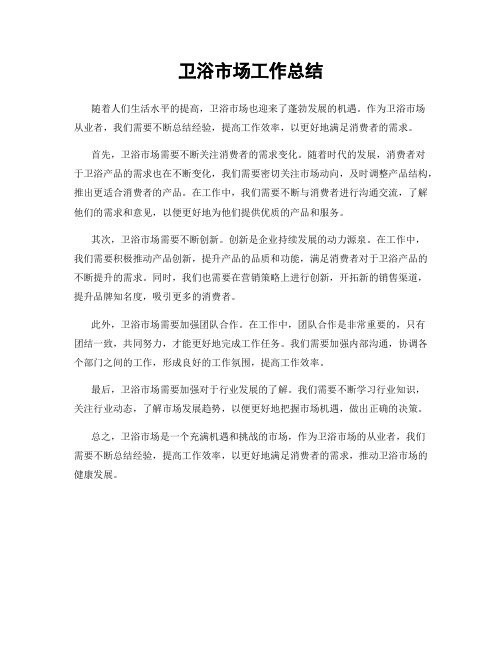 卫浴市场工作总结

随着人们生活水平的提高，卫浴市场也迎来了蓬勃发展的机遇。作为卫浴市场从业者，我们需要不断总结经验，提高工作效率，以更好地满足消费者的需求。

首先，卫浴市场需要不断关注消费者的需求变化。随着时代的发展，消费者对于卫浴产品的需求也在不断变化，我们需要密切关注市场动向，及时调整产品结构，推出更适合消费者的产品。在工作中，我们需要不断与消费者进行沟通交流，了解他们的需求和意见，以便更好地为他们提供优质的产品和服务。

其次，卫浴市场需要不断创新。创新是企业持续发展的动力源泉。在工作中，我们需要积极推动产品创新，提升产品的品质和功能，满足消费者对于卫浴产品的不断提升的需求。同时，我们也需要在营销策略上进行创新，开拓新的销售渠道，提升品牌知名度，吸引更多的消费者。

此外，卫浴市场需要加强团队合作。在工作中，团队合作是非常重要的，只有团结一致，共同努力，才能更好地完成工作任务。我们需要加强内部沟通，协调各个部门之间的工作，形成良好的工作氛围，提高工作效率。

最后，卫浴市场需要加强对于行业发展的了解。我们需要不断学习行业知识，关注行业动态，了解市场发展趋势，以便更好地把握市场机遇，做出正确的决策。

总之，卫浴市场是一个充满机遇和挑战的市场，作为卫浴市场的从业者，我们需要不断总结经验，提高工作效率，以更好地满足消费者的需求，推动卫浴市场的健康发展。